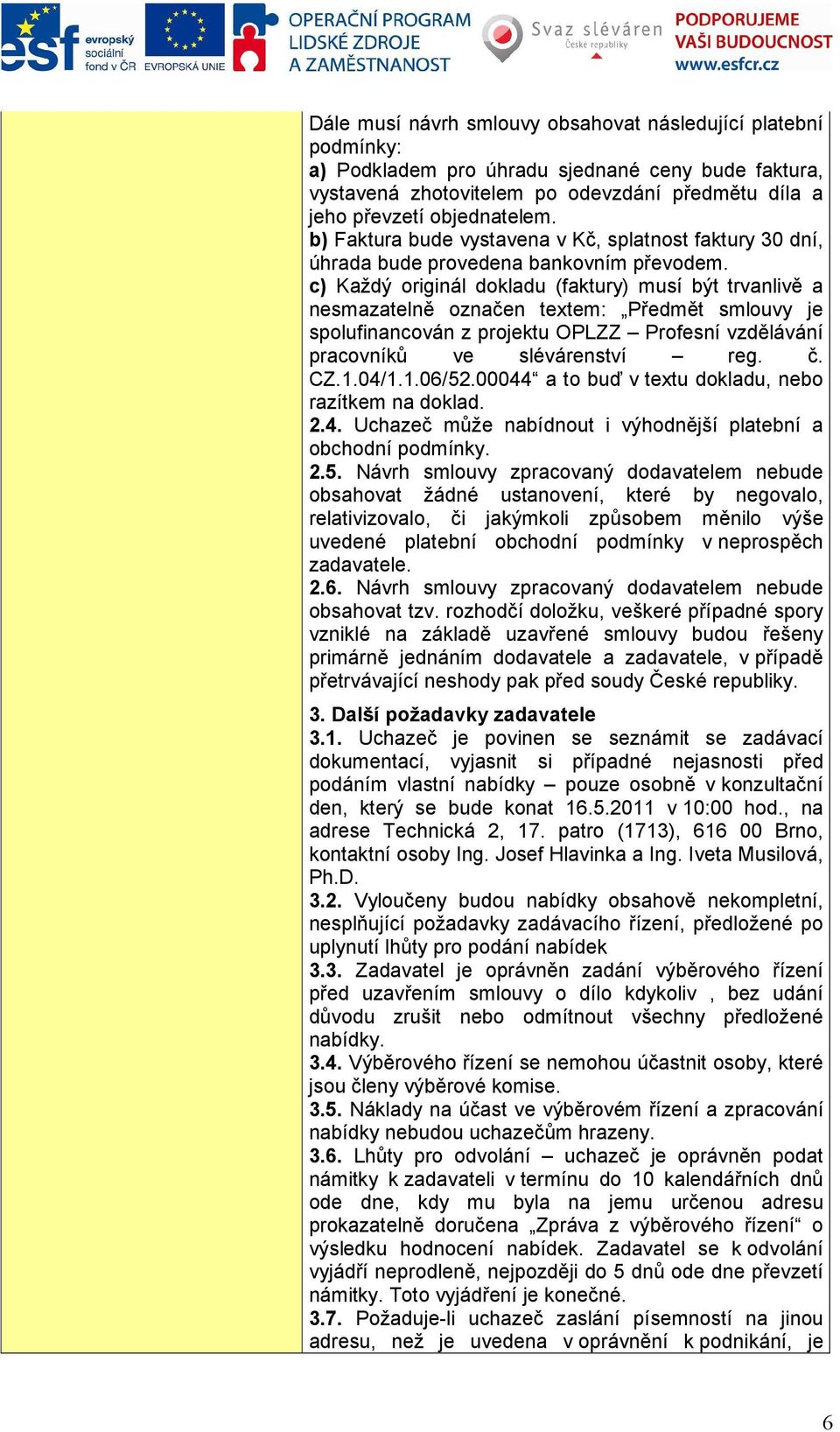 esf evropský sociální fond v ČR EVROPSKÁ UNIE OPERAČNÍ PROGRAM LIDSKÉ ZDROJE A ZAMĚSTNANOST Svaz sléváren České republiky PODPORUJEME VAŠI BUDOUCNOST www.esfcr.cz

Dále musí návrh smlouvy obsahovat následující platební podmínky:
a) Podkladem pro úhradu sjednané ceny bude faktura, vystavená zhotovitelem po odevzdání předmětu díla a jeho převzetí objednatelem.
b) Faktura bude vystavena v Kč, splatnost faktury 30 dní, úhrada bude provedena bankovním převodem.
c) Každý originál dokladu (faktury) musí být trvanlivě a nesmazatelně označen textem: „Předmět smlouvy je spolufinancován z projektu OPLZZ – Profesní vzdělávání pracovníků ve slévárenství – reg. č. CZ.1.04/1.1.06/52.00044“ a to buď v textu dokladu, nebo razítkem na doklad.
2.4. Uchazeč může nabídnout i výhodnější platební a obchodní podmínky.
2.5. Návrh smlouvy zpracovaný dodavatelem nebude obsahovat žádné ustanovení, které by negovalo, relativizovalo, či jakýmkoli způsobem měnilo výše uvedené platební obchodní podmínky v neprospěch zadavatele.
2.6. Návrh smlouvy zpracovaný dodavatelem nebude obsahovat tzv. rozhodčí doložku, veškeré případné spory vzniklé na základě uzavřené smlouvy budou řešeny primárně jednáním dodavatele a zadavatele, v případě přetrvávající neshody pak před soudy České republiky.

3. Další požadavky zadavatele
3.1. Uchazeč je povinen se seznámit se zadávací dokumentací, vyjasnit si případné nejasnosti před podáním vlastní nabídky – pouze osobně v konzultační den, který se bude konat 16.5.2011 v 10:00 hod., na adrese Technická 2, 17. patro (1713), 616 00 Brno, kontaktní osoby Ing. Josef Hlavinka a Ing. Iveta Musilová, Ph.D.
3.2. Vyloučeny budou nabídky obsahově nekompletní, nesplňující požadavky zadávacího řízení, předložené po uplynutí lhůty pro podání nabídek
3.3. Zadavatel je oprávněn zadání výběrového řízení před uzavřením smlouvy o dílo kdykoliv , bez udání důvodu zrušit nebo odmítnout všechny předložené nabídky.
3.4. Výběrového řízení se nemohou účastnit osoby, které jsou členy výběrové komise.
3.5. Náklady na účast ve výběrovém řízení a zpracování nabídky nebudou uchazečům hrazeny.
3.6. Lhůty pro odvolání – uchazeč je oprávněn podat námitky k zadavateli v termínu do 10 kalendářních dnů ode dne, kdy mu byla na jemu určenou adresu prokazatelně doručena „Zpráva z výběrového řízení“ o výsledku hodnocení nabídek. Zadavatel se k odvolání vyjádří neprodleně, nejpozději do 5 dnů ode dne převzetí námitky. Toto vyjádření je konečné.
3.7. Požaduje-li uchazeč zaslání písemností na jinou adresu, než je uvedena v oprávnění k podnikání, je

6